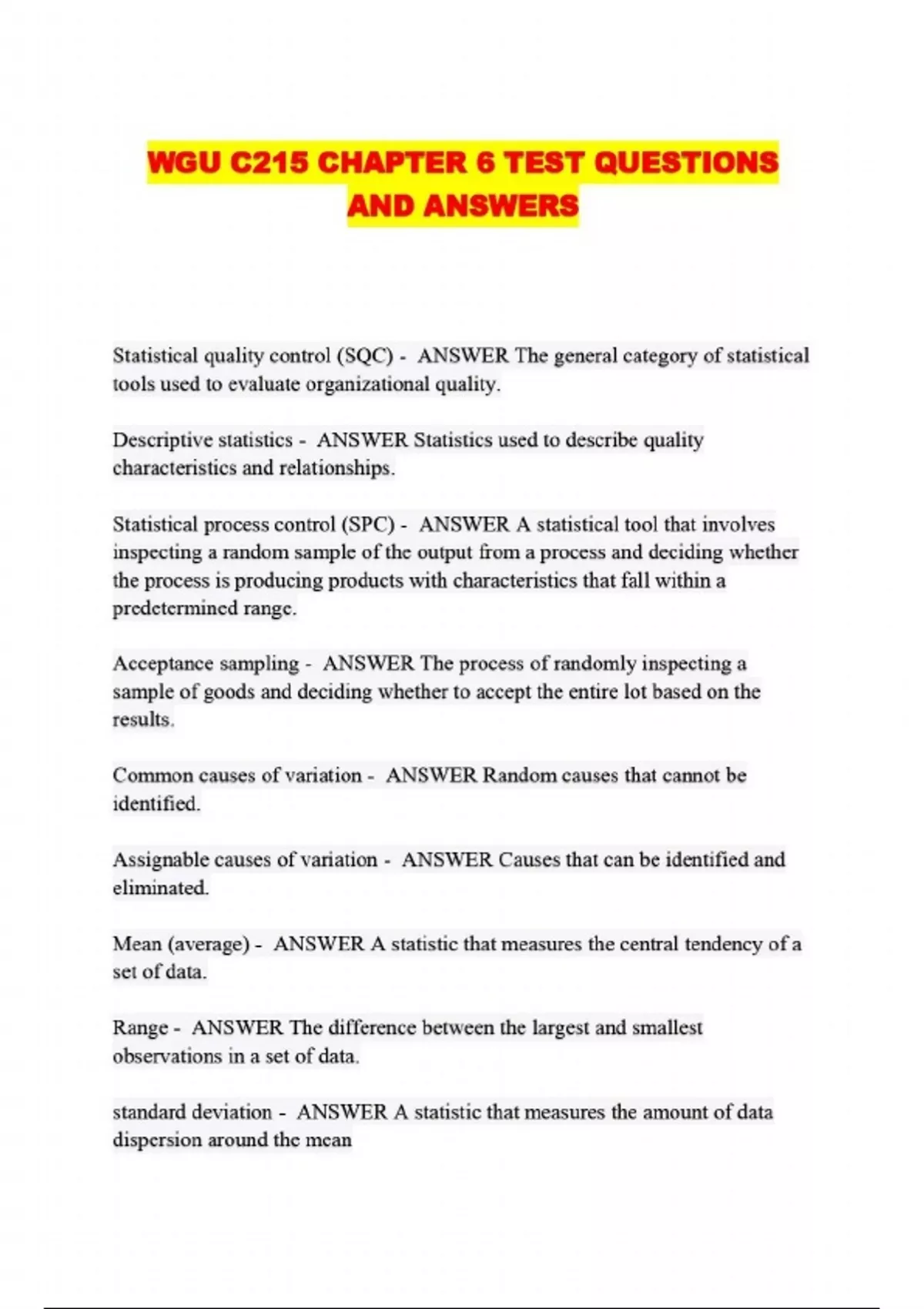 WGU C215 CHAPTER 6 TEST QUESTIONS AND ANSWERS

Statistical quality control (SQC) - ANSWER The general category of statistical tools used to evaluate organizational quality.

Descriptive statistics - ANSWER Statistics used to describe quality characteristics and relationships.

Statistical process control (SPC) - ANSWER A statistical tool that involves inspecting a random sample of the output from a process and deciding whether the process is producing products with characteristics that fall within a predetermined range.

Acceptance sampling - ANSWER The process of randomly inspecting a sample of goods and deciding whether to accept the entire lot based on the results.

Common causes of variation - ANSWER Random causes that cannot be identified.

Assignable causes of variation - ANSWER Causes that can be identified and eliminated.

Mean (average) - ANSWER A statistic that measures the central tendency of a set of data.

Range - ANSWER The difference between the largest and smallest observations in a set of data.

standard deviation - ANSWER A statistic that measures the amount of data dispersion around the mean